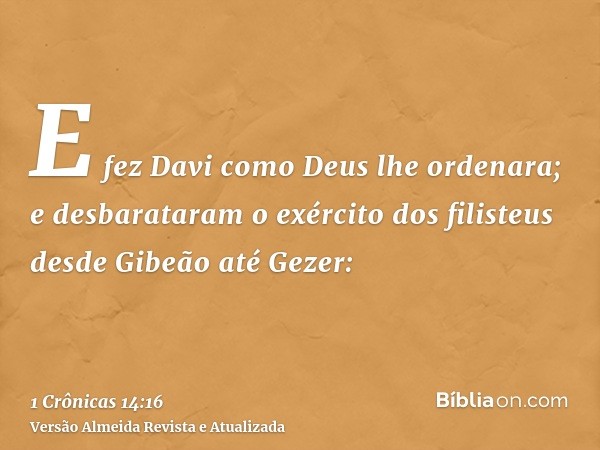 E fez Davi como Deus lhe ordenara; e desbarataram o exército dos filisteus desde Gibeão até Gezer:

1 Crônicas 14:16
Versão Almeida Revista e Atualizada

Bíbliaon.com